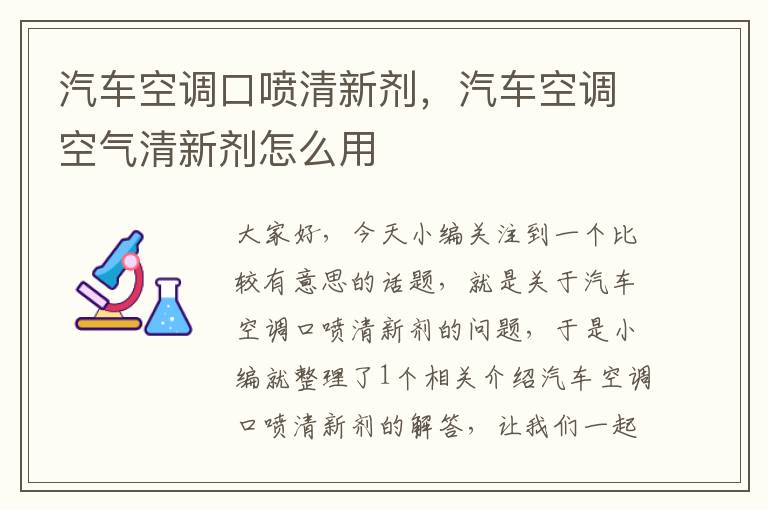 汽车空调口喷清新剂，汽车空调空气清新剂怎么用

大家好，今天小编关注到一个比较有意思的话题，就是关于汽车空调口喷清新剂的问题，于是小编就整理了1个相关介绍汽车空调口喷清新剂的解答，让我们一起